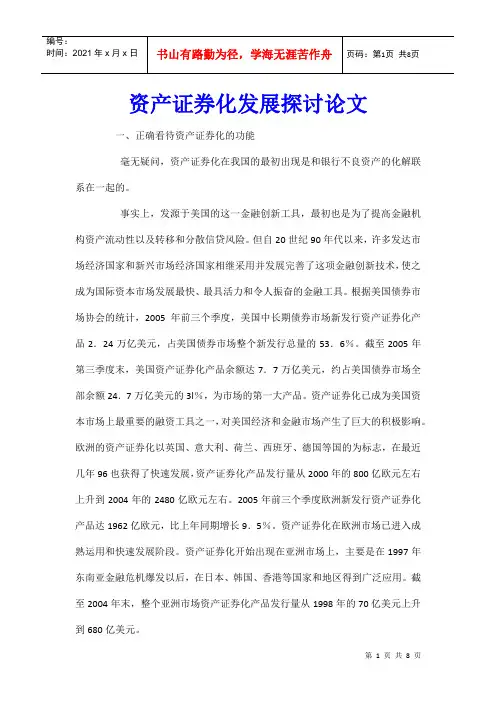 编号：
时间：2021 年 x 月 x 日

书山有路勤为径，学海无涯苦作舟

页码：第1页 共8页

资产证券化发展探讨论文

一、正确看待资产证券化的功能

毫无疑问，资产证券化在我国的最初出现是和银行不良资产的化解联系在一起的。

事实上，发源于美国的这一金融创新工具，最初也是为了提高金融机构资产流动性以及转移和分散信贷风险。但自 20 世纪 90 年代以来，许多发达市场经济国家和新兴市场经济国家相继采用并发展完善了这项金融创新技术，使之成为国际资本市场发展最快、最具活力和令人振奋的金融工具。根据美国债券市场协会的统计，2005 年前三个季度，美国中长期债券市场新发行资产证券化产品 2．24 万亿美元，占美国债券市场整个新发行总量的 53．6％。截至 2005 年第三季度末，美国资产证券化产品余额达 7．7 万亿美元，约占美国债券市场全部余额 24．7 万亿美元的 3l%，为市场的第一大产品。资产证券化已成为美国资本市场上最重要的融资工具之一，对美国经济和金融市场产生了巨大的积极影响。欧洲的资产证券化以英国、意大利、荷兰、西班牙、德国等国的为标志，在最近几年 96 也获得了快速发展，资产证券化产品发行量从 2000 年的 800 亿欧元左右上升到 2004 年的 2480 亿欧元左右。2005 年前三个季度欧洲新发行资产证券化产品达 1962 亿欧元，比上年同期增长 9．5％。资产证券化在欧洲市场已进入成熟运用和快速发展阶段。资产证券化开始出现在亚洲市场上，主要是在 1997 年东南亚金融危机爆发以后，在日本、韩国、香港等国家和地区得到广泛应用。截至 2004 年末，整个亚洲市场资产证券化产品发行量从 1998 年的 70 亿美元上升到 680 亿美元。

第 1 页 共 8 页